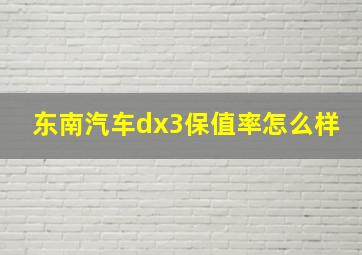 东南汽车dx3保值率怎么样